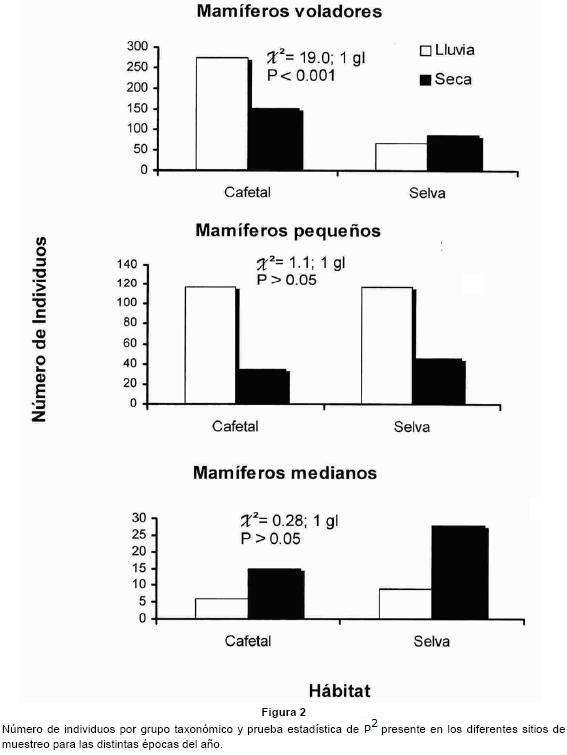 Mamíferos voladores

300
250
200
150
100
50
0

$\chi^2$= 19.0; 1 gl
P < 0.001

Lluvia
Seca

Cafetal
Selva

Mamíferos pequeños

140
120
100
80
60
40
20
0

$\chi^2$= 1.1; 1 gl
P > 0.05

Cafetal
Selva

Número de Individuos

Mamíferos medianos

30
25
20
15
10
5
0

$\chi^2$= 0.28; 1 gl
P > 0.05

Cafetal
Selva

Hábitat

Figura 2

Número de individuos por grupo taxonómico y prueba estadística de $P^2$ presente en los diferentes sitios de muestreo para las distintas épocas del año.